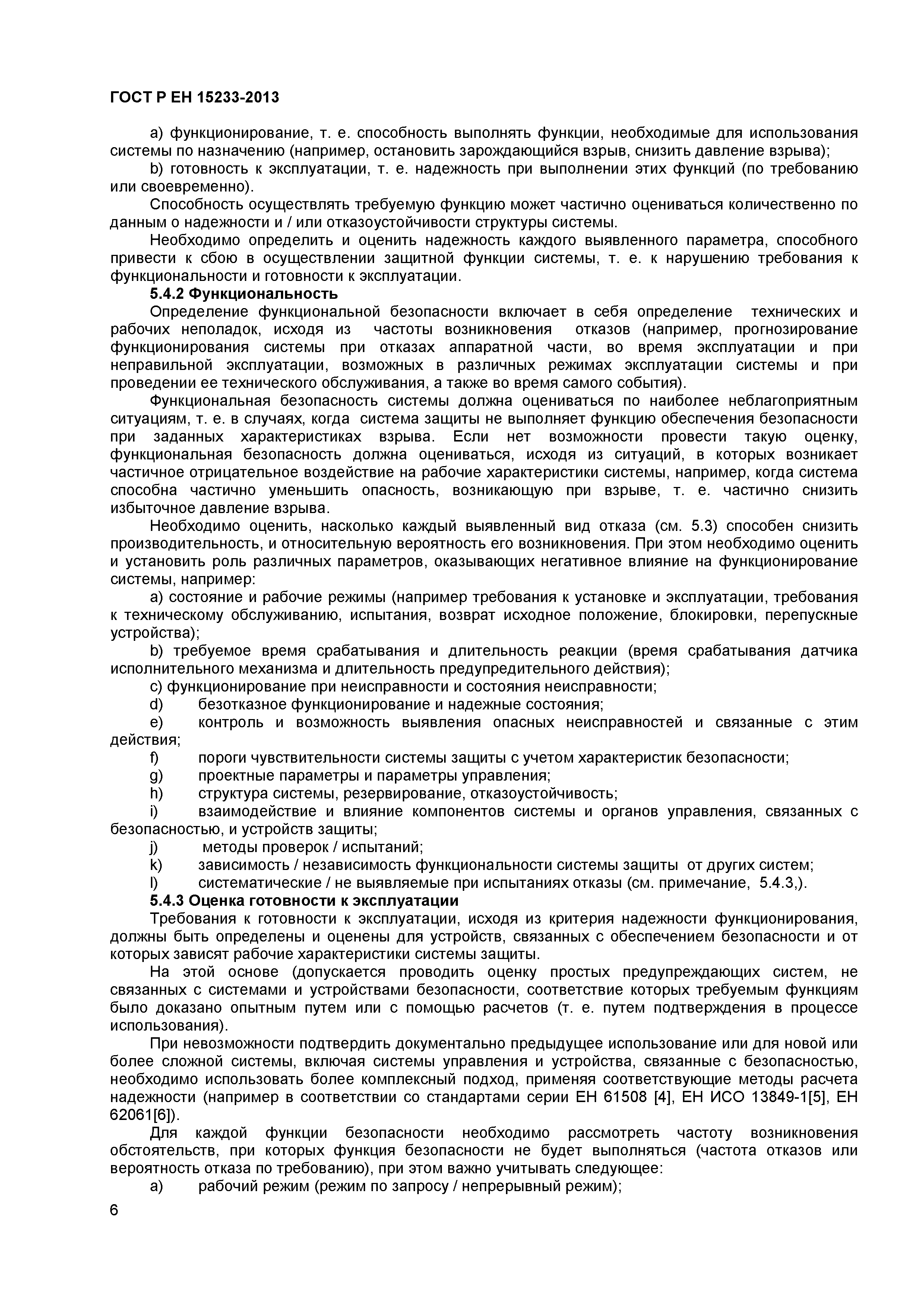 ГОСТ Р ЕН 15233-2013

a) функционирование, т. е. способность выполнять функции, необходимые для использования системы по назначению (например, остановить зарождающийся взрыв, снизить давление взрыва);

b) готовность к эксплуатации, т. е. надежность при выполнении этих функций (по требованию или своевременно).

Способность осуществлять требуемую функцию может частично оцениваться количественно по данным о надежности и / или отказоустойчивости структуры системы.

Необходимо определить и оценить надежность каждого выявленного параметра, способного привести к сбою в осуществлении защитной функции системы, т. е. к нарушению требования к функциональности и готовности к эксплуатации.

5.4.2 Функциональность

Определение функциональной безопасности включает в себя определение технических и рабочих неполадок, исходя из частоты возникновения отказов (например, прогнозирование функционирования системы при отказах аппаратной части, во время эксплуатации и при неправильной эксплуатации, возможных в различных режимах эксплуатации системы и при проведении ее технического обслуживания, а также во время самого события).

Функциональная безопасность системы должна оцениваться по наиболее неблагоприятным ситуациям, т. е. в случаях, когда система защиты не выполняет функцию обеспечения безопасности при заданных характеристиках взрыва. Если нет возможности провести такую оценку, функциональная безопасность должна оцениваться, исходя из ситуаций, в которых возникает частичное отрицательное воздействие на рабочие характеристики системы, например, когда система способна частично уменьшить опасность, возникающую при взрыве, т. е. частично снизить избыточное давление взрыва.

Необходимо оценить, насколько каждый выявленный вид отказа (см. 5.3) способен снизить производительность, и относительную вероятность его возникновения. При этом необходимо оценить и установить роль различных параметров, оказывающих негативное влияние на функционирование системы, например:

a) состояние и рабочие режимы (например требования к установке и эксплуатации, требования к техническому обслуживанию, испытания, возврат исходное положение, блокировки, перепускные устройства);

b) требуемое время срабатывания и длительность реакции (время срабатывания датчика исполнительного механизма и длительность предупредительного действия);

c) функционирование при неисправности и состояния неисправности;

d) безотказное функционирование и надежные состояния;

e) контроль и возможность выявления опасных неисправностей и связанные с этим действия;

f) пороги чувствительности системы защиты с учетом характеристик безопасности;

g) проектные параметры и параметры управления;

h) структура системы, резервирование, отказоустойчивость;

i) взаимодействие и влияние компонентов системы и органов управления, связанных с безопасностью, и устройств защиты;

j) методы проверок / испытаний;

k) зависимость / независимость функциональности системы защиты от других систем;

l) систематические / не выявляемые при испытаниях отказы (см. примечание, 5.4.3,).

5.4.3 Оценка готовности к эксплуатации

Требования к готовности к эксплуатации, исходя из критерия надежности функционирования, должны быть определены и оценены для устройств, связанных с обеспечением безопасности и от которых зависят рабочие характеристики системы защиты.

На этой основе (допускается проводить оценку простых предупреждающих систем, не связанных с системами и устройствами безопасности, соответствие которых требуемым функциям было доказано опытным путем или с помощью расчетов (т. е. путем подтверждения в процессе использования).

При невозможности подтвердить документально предыдущее использование или для новой или более сложной системы, включая системы управления и устройства, связанные с безопасностью, необходимо использовать более комплексный подход, применяя соответствующие методы расчета надежности (например в соответствии со стандартами серии ЕН 61508 [4], ЕН ИСО 13849-1[5], ЕН 62061[6]).

Для каждой функции безопасности необходимо рассмотреть частоту возникновения обстоятельств, при которых функция безопасности не будет выполняться (частота отказов или вероятность отказа по требованию), при этом важно учитывать следующее:

a) рабочий режим (режим по запросу / непрерывный режим);

6